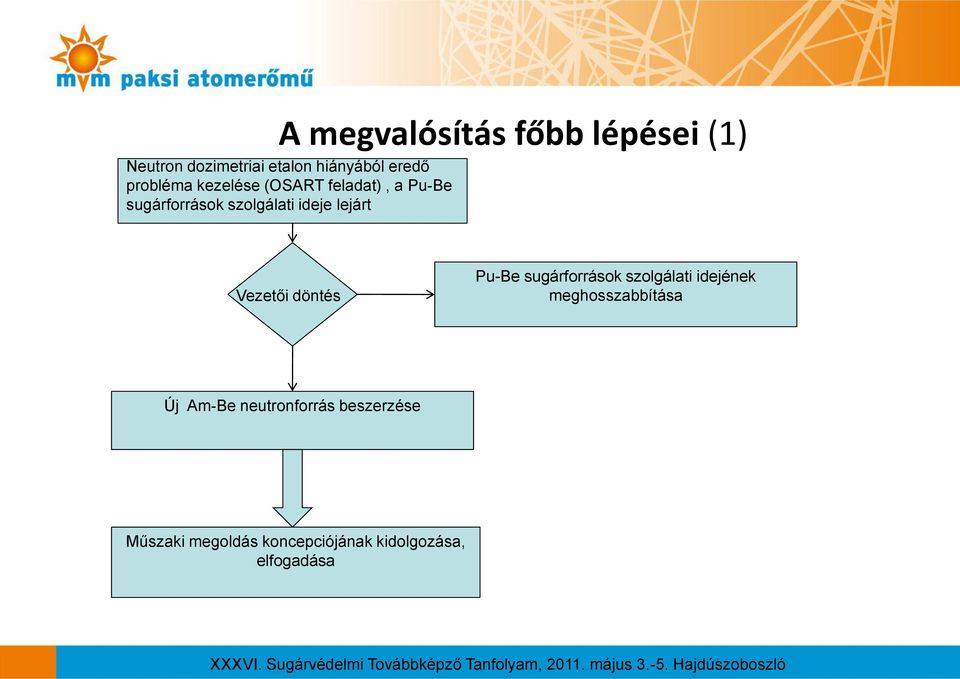 mvm paksi atomerőmű

A megvalósítás főbb lépései (1)

Neutron dozimetriai etalon hiányából eredő probléma kezelése (OSART feladat) , a Pu-Be sugárforrások szolgálati ideje lejárt

Vezetői döntés

Pu-Be sugárforrások szolgálati idejének meghosszabbítása

Új Am-Be neutronforrás beszerzése

Műszaki megoldás koncepciójának kidolgozása, elfogadása

XXXVI. Sugárvédelmi Továbbképző Tanfolyam, 2011. május 3.-5. Hajdúszoboszló